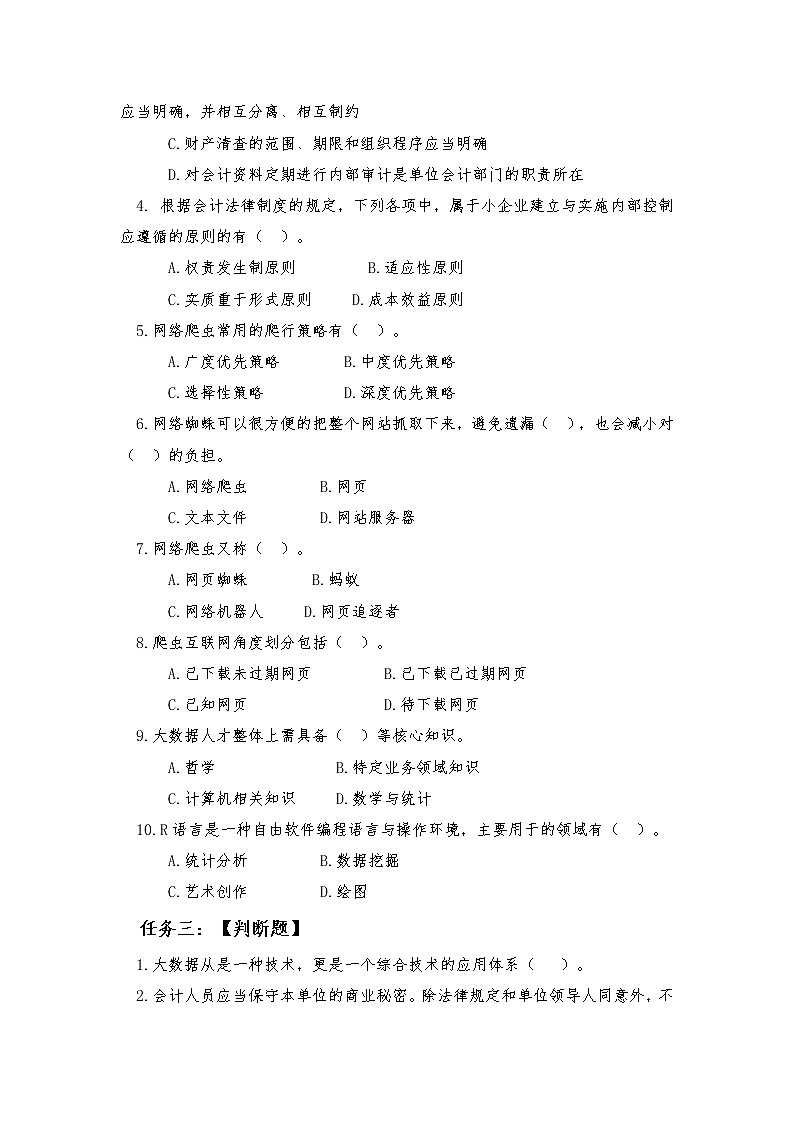 应当明确，并相互分离、相互制约

C.财产清查的范围、期限和组织程序应当明确

D.对会计资料定期进行内部审计是单位会计部门的职责所在

4. 根据会计法律制度的规定，下列各项中，属于小企业建立与实施内部控制应遵循的原则的有（ ）。

A.权责发生制原则 B.适应性原则

C.实质重于形式原则 D.成本效益原则

5.网络爬虫常用的爬行策略有（ ）。

A.广度优先策略 B.中度优先策略

C.选择性策略 D.深度优先策略

6.网络蜘蛛可以很方便的把整个网站抓取下来，避免遗漏（ ），也会减小对（ ）的负担。

A.网络爬虫 B.网页

C.文本文件 D.网站服务器

7.网络爬虫又称（ ）。

A.网页蜘蛛 B.蚂蚁

C.网络机器人 D.网页追逐者

8.爬虫互联网角度划分包括（ ）。

A.已下载未过期网页 B.已下载已过期网页

C.已知网页 D.待下载网页

9.大数据人才整体上需具备（ ）等核心知识。

A.哲学 B.特定业务领域知识

C.计算机相关知识 D.数学与统计

10.R语言是一种自由软件编程语言与操作环境，主要用于的领域有（ ）。

A.统计分析 B.数据挖掘

C.艺术创作 D.绘图

任务三：【判断题】

1.大数据从是一种技术，更是一个综合技术的应用体系（ ）。

2.会计人员应当保守本单位的商业秘密。除法律规定和单位领导人同意外，不